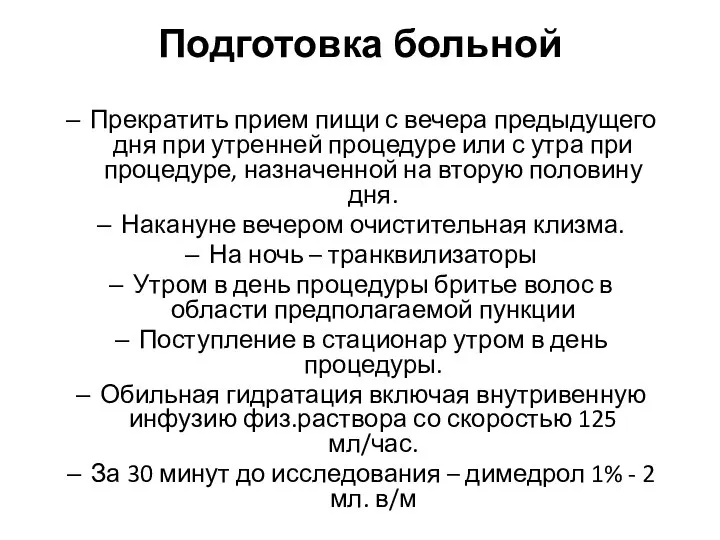 Подготовка больной

– Прекратить прием пищи с вечера предыдущего дня при утренней процедуре или с утра при процедуре, назначенной на вторую половину дня.

– Накануне вечером очистительная клизма.

– На ночь – транквилизаторы

– Утром в день процедуры бритье волос в области предполагаемой пункции

– Поступление в стационар утром в день процедуры.

– Обильная гидратация включая внутривенную инфузию физ.раствора со скоростью 125 мл/час.

– За 30 минут до исследования – димедрол 1% - 2 мл. в/м